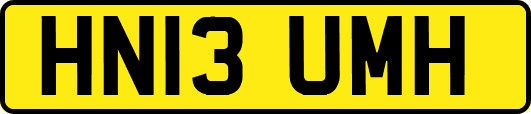 HN13 UMH